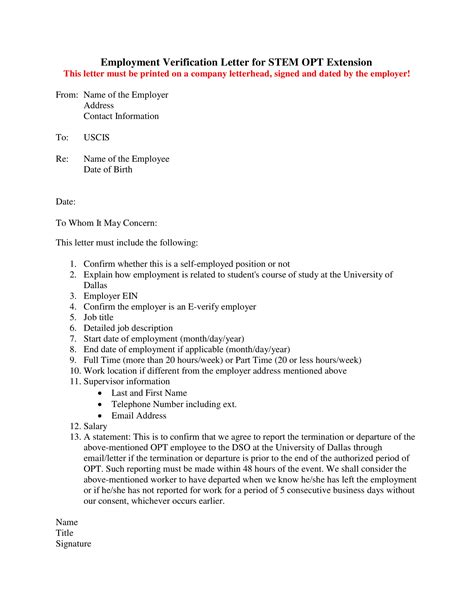 Employment Verification Letter for STEM OPT Extension
This letter must be printed on a company letterhead, signed and dated by the employer!

From: Name of the Employer
Address
Contact Information

To: USCIS

Re: Name of the Employee
Date of Birth

Date:

To Whom It May Concern:

This letter must include the following:

1. Confirm whether this is a self-employed position or not
2. Explain how employment is related to student's course of study at the University of Dallas
3. Employer EIN
4. Confirm the employer is an E-verify employer
5. Job title
6. Detailed job description
7. Start date of employment (month/day/year)
8. End date of employment if applicable (month/day/year)
9. Full Time (more than 20 hours/week) or Part Time (20 or less hours/week)
10. Work location if different from the employer address mentioned above
11. Supervisor information
• Last and First Name
• Telephone Number including ext.
• Email Address
12. Salary
13. A statement: This is to confirm that we agree to report the termination or departure of the above-mentioned OPT employee to the DSO at the University of Dallas through email/letter if the termination or departure is prior to the end of the authorized period of OPT. Such reporting must be made within 48 hours of the event. We shall consider the above-mentioned worker to have departed when we know he/she has left the employment or if he/she has not reported for work for a period of 5 consecutive business days without our consent, whichever occurs earlier.

Name
Title
Signature